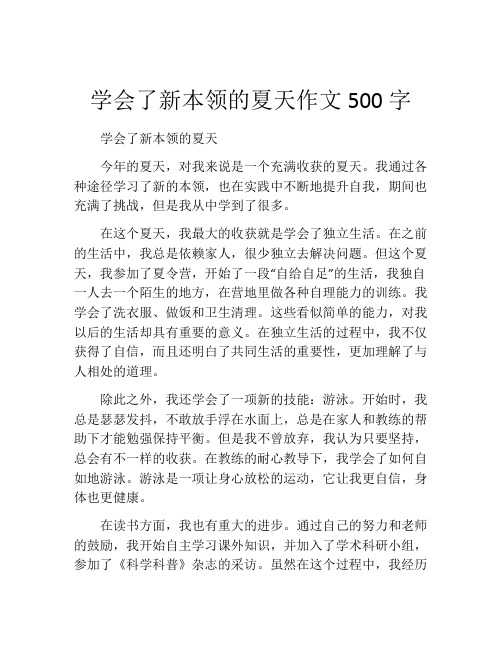 学会了新本领的夏天作文 500 字

学会了新本领的夏天

今年的夏天，对我来说是一个充满收获的夏天。我通过各种途径学习了新的本领，也在实践中不断地提升自我，期间也充满了挑战，但是我从中学到了很多。

在这个夏天，我最大的收获就是学会了独立生活。在之前的生活中，我总是依赖家人，很少独立去解决问题。但这个夏天，我参加了夏令营，开始了一段“自给自足”的生活，我独自一人去一个陌生的地方，在营地里做各种自理能力的训练。我学会了洗衣服、做饭和卫生清理。这些看似简单的能力，对我以后的生活却具有重要的意义。在独立生活的过程中，我不仅获得了自信，而且还明白了共同生活的重要性，更加理解了与人相处的道理。

除此之外，我还学会了一项新的技能：游泳。开始时，我总是瑟瑟发抖，不敢放手浮在水面上，总是在家人和教练的帮助下才能勉强保持平衡。但是我不曾放弃，我认为只要坚持，总会有不一样的收获。在教练的耐心教导下，我学会了如何自如地游泳。游泳是一项让身心放松的运动，它让我更自信，身体也更健康。

在读书方面，我也有重大的进步。通过自己的努力和老师的鼓励，我开始自主学习课外知识，并加入了学术科研小组，参加了《科学科普》杂志的采访。虽然在这个过程中，我经历